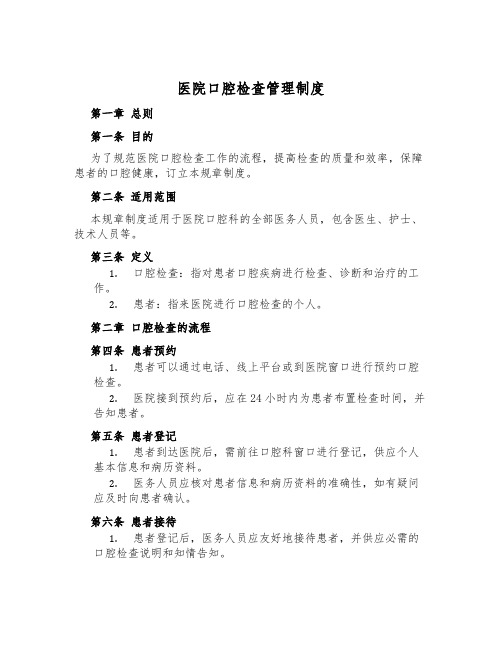 医院口腔检查管理制度

第一章 总则

第一条 目的

为了规范医院口腔检查工作的流程，提高检查的质量和效率，保障患者的口腔健康，订立本规章制度。

第二条 适用范围

本规章制度适用于医院口腔科的全部医务人员，包含医生、护士、技术人员等。

第三条 定义

1. 口腔检查：指对患者口腔疾病进行检查、诊断和治疗的工作。

2. 患者：指来医院进行口腔检查的个人。

第二章 口腔检查的流程

第四条 患者预约

1. 患者可以通过电话、线上平台或到医院窗口进行预约口腔检查。

2. 医院接到预约后，应在24小时内为患者布置检查时间，并告知患者。

第五条 患者登记

1. 患者到达医院后，需前往口腔科窗口进行登记，供应个人基本信息和病历资料。

2. 医务人员应核对患者信息和病历资料的准确性，如有疑问应及时向患者确认。

第六条 患者接待

1. 患者登记后，医务人员应友好地接待患者，并供应必需的口腔检查说明和知情告知。